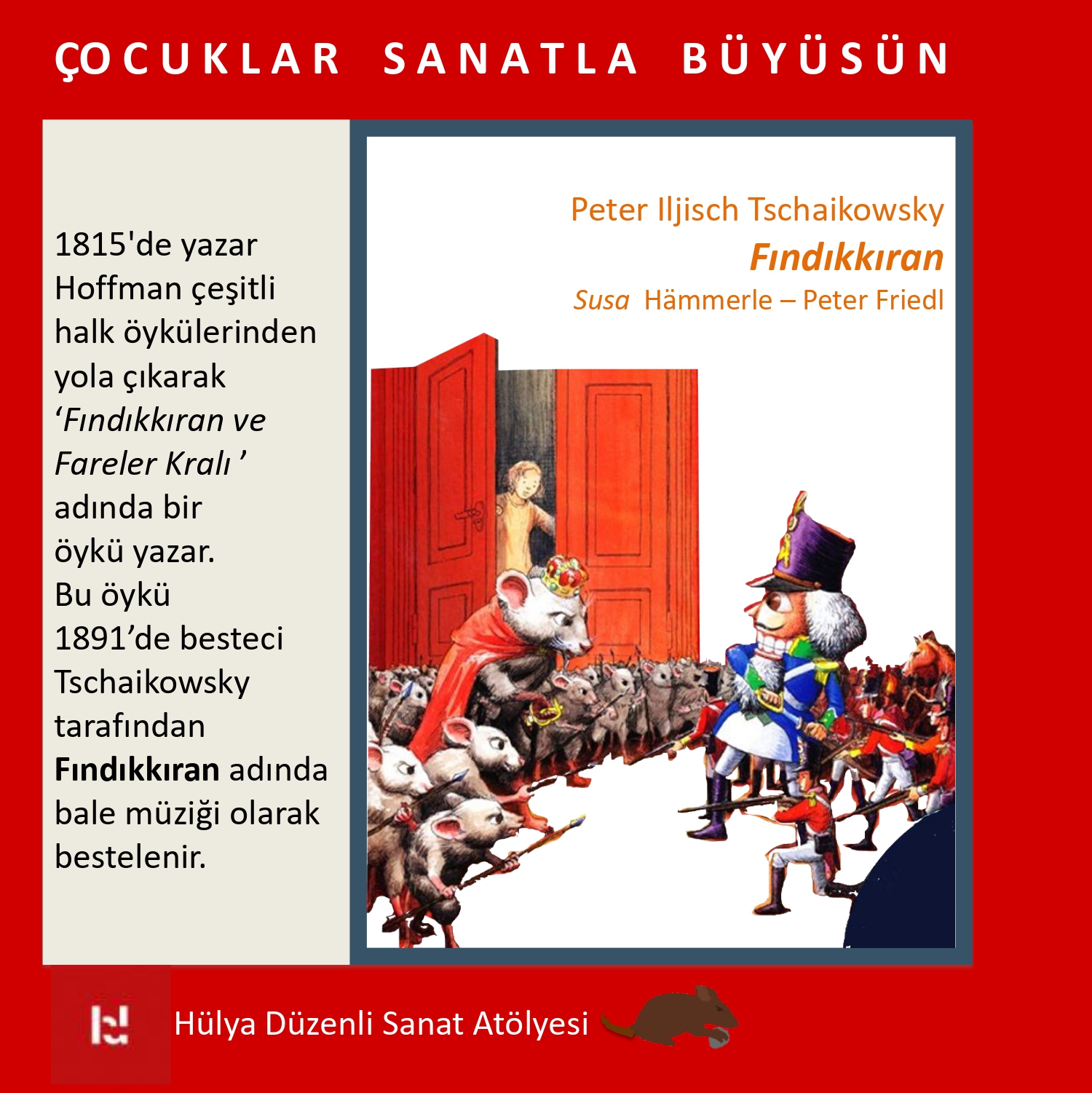 ÇOCUKLAR SANATLA BÜYÜSÜN

1815'de yazar Hoffman çeşitli halk öykülerinden yola çıkarak 'Fındıkkıran ve Fareler Kralı ' adında bir öykü yazar. Bu öykü 1891'de besteci Tschaikowsky tarafından Fındıkkıran adında bale müziği olarak bestelenir.

Peter Iljisch Tschaikowsky
Fındıkkıran
Susa Hämmerle – Peter Friedl

Hülya Düzenli Sanat Atölyesi